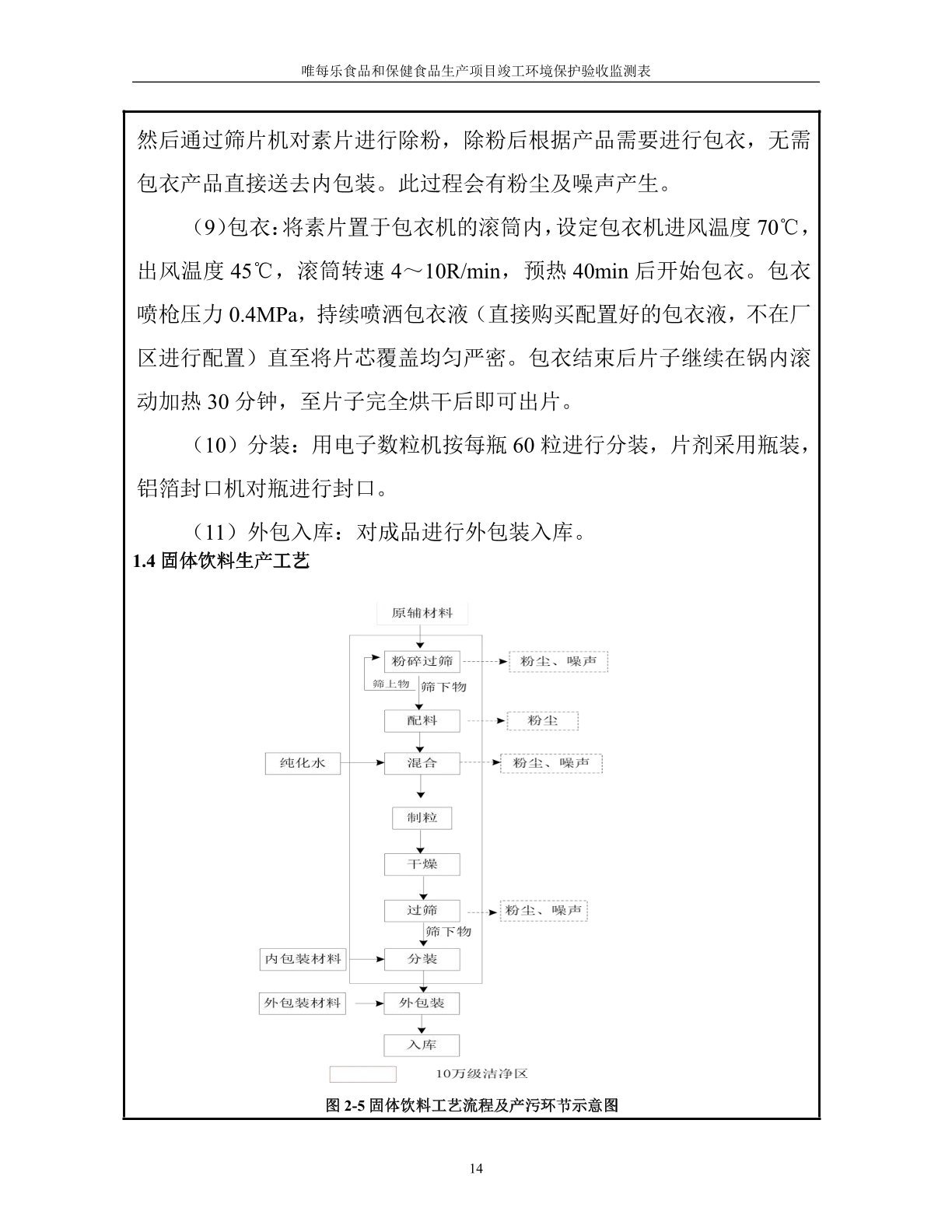 唯每乐食品和保健食品生产项目竣工环境保护验收监测表

然后通过筛片机对素片进行除粉，除粉后根据产品需要进行包衣，无需包衣产品直接送去内包装。此过程会有粉尘及噪声产生。

（9）包衣：将素片置于包衣机的滚筒内，设定包衣机进风温度 70℃，出风温度 45℃，滚筒转速 4～10R/min，预热 40min 后开始包衣。包衣喷枪压力 0.4MPa，持续喷洒包衣液（直接购买配置好的包衣液，不在厂区进行配置）直至将片芯覆盖均匀严密。包衣结束后片子继续在锅内滚动加热 30 分钟，至片子完全烘干后即可出片。

（10）分装：用电子数粒机按每瓶 60 粒进行分装，片剂采用瓶装，铝箔封口机对瓶进行封口。

（11）外包入库：对成品进行外包装入库。

1.4 固体饮料生产工艺

原辅材料
粉碎过筛
粉尘、噪声
筛上物
筛下物
配料
粉尘
纯化水
混合
粉尘、噪声
制粒
干燥
过筛
粉尘、噪声
筛下物
内包装材料
分装
外包装材料
外包装
入库
10万级洁净区

图 2-5 固体饮料工艺流程及产污环节示意图

14